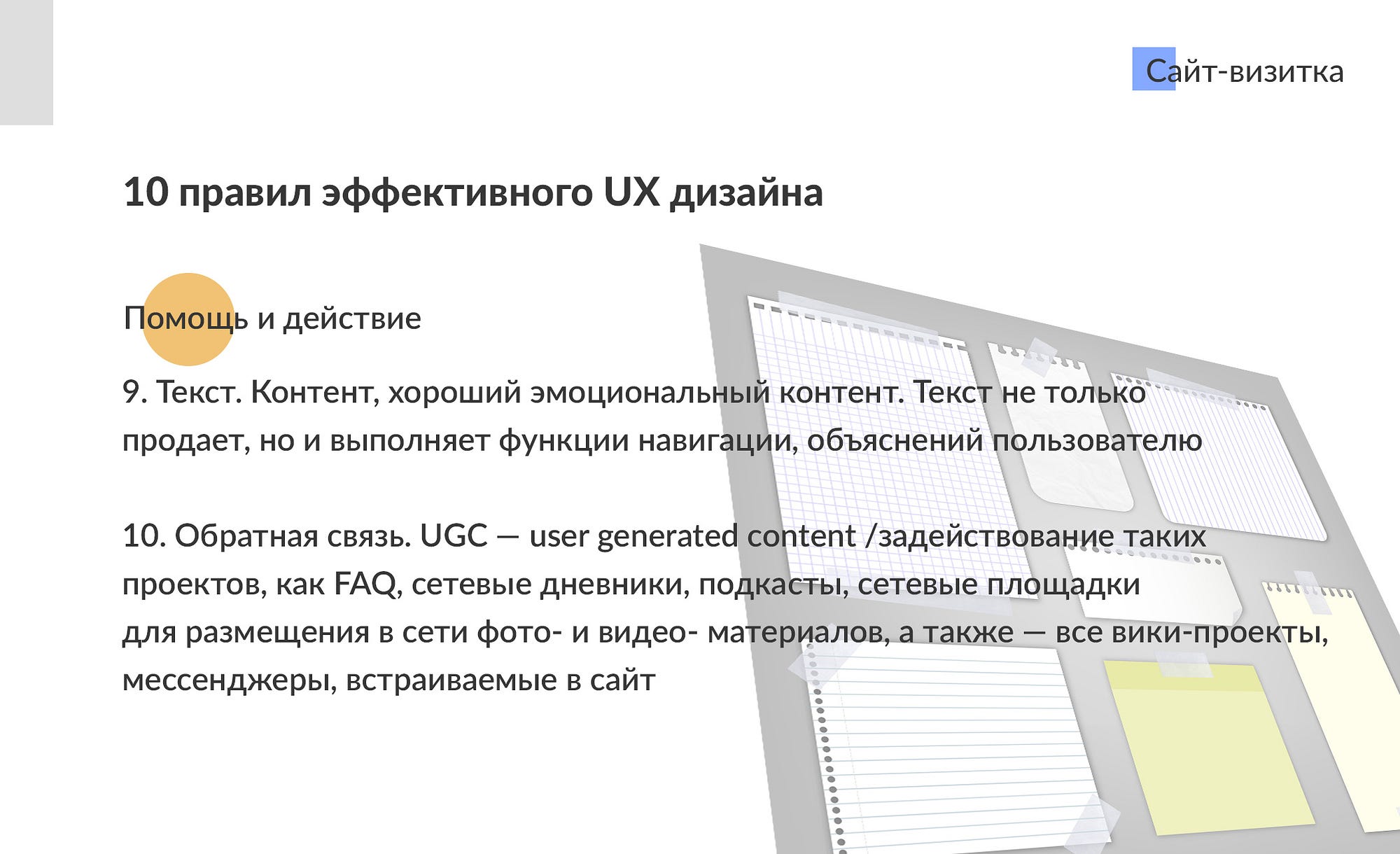 Сайт-визитка

10 правил эффективного UX дизайна

Помощь и действие

9. Текст. Контент, хороший эмоциональный контент. Текст не только продает, но и выполняет функции навигации, объяснений пользователю

10. Обратная связь. UGC — user generated content /задействование таких проектов, как FAQ, сетевые дневники, подкасты, сетевые площадки для размещения в сети фото- и видео- материалов, а также — все вики-проекты, мессенджеры, встраиваемые в сайт